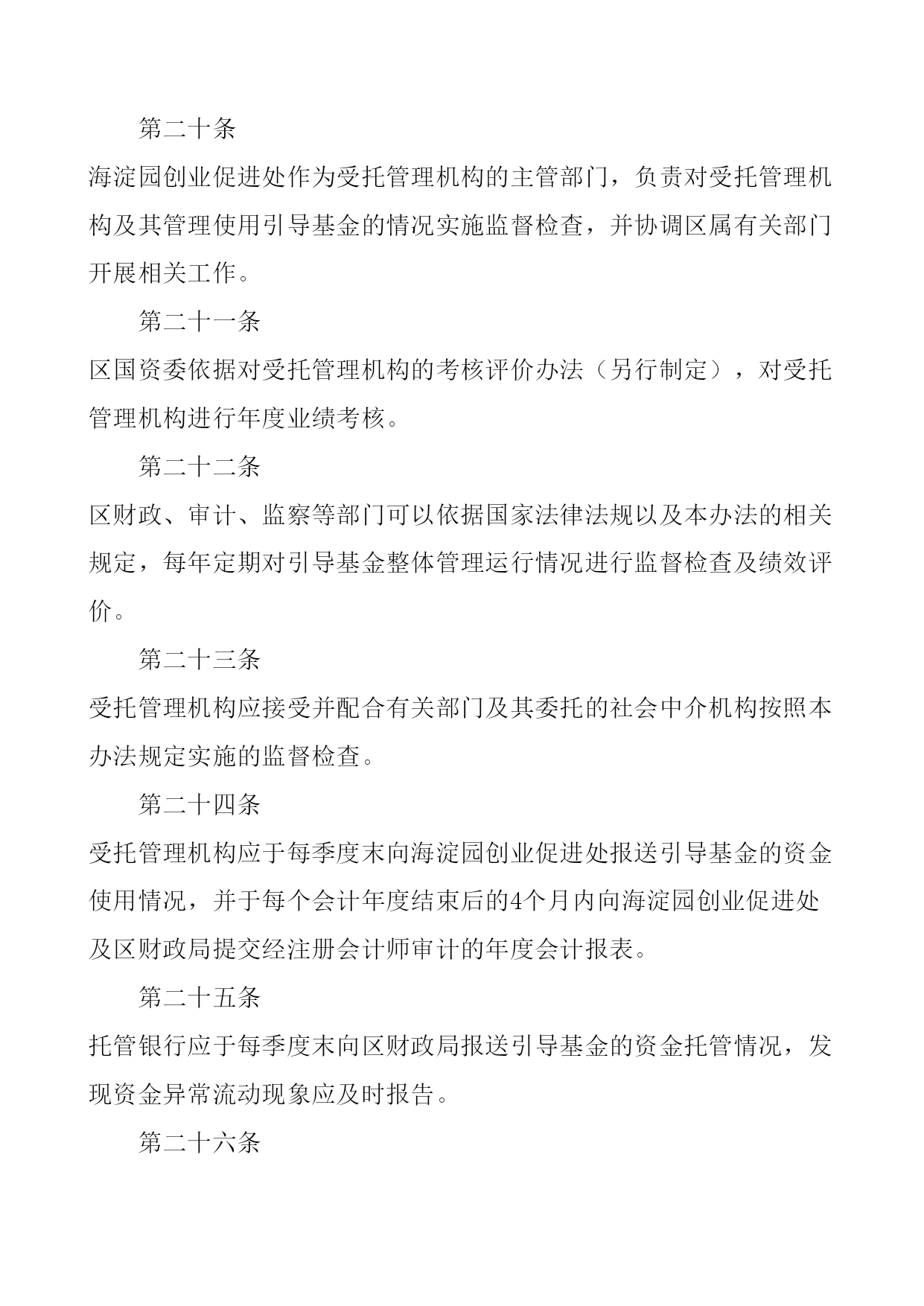 第二十条

海淀园创业促进处作为受托管理机构的主管部门，负责对受托管理机构及其管理使用引导基金的情况实施监督检查，并协调区属有关部门开展相关工作。

第二十一条

区国资委依据对受托管理机构的考核评价办法（另行制定），对受托管理机构进行年度业绩考核。

第二十二条

区财政、审计、监察等部门可以依据国家法律法规以及本办法的相关规定，每年定期对引导基金整体管理运行情况进行监督检查及绩效评价。

第二十三条

受托管理机构应接受并配合有关部门及其委托的社会中介机构按照本办法规定实施的监督检查。

第二十四条

受托管理机构应于每季度末向海淀园创业促进处报送引导基金的资金使用情况，并于每个会计年度结束后的4个月内向海淀园创业促进处及区财政局提交经注册会计师审计的年度会计报表。

第二十五条

托管银行应于每季度末向区财政局报送引导基金的资金托管情况，发现资金异常流动现象应及时报告。

第二十六条